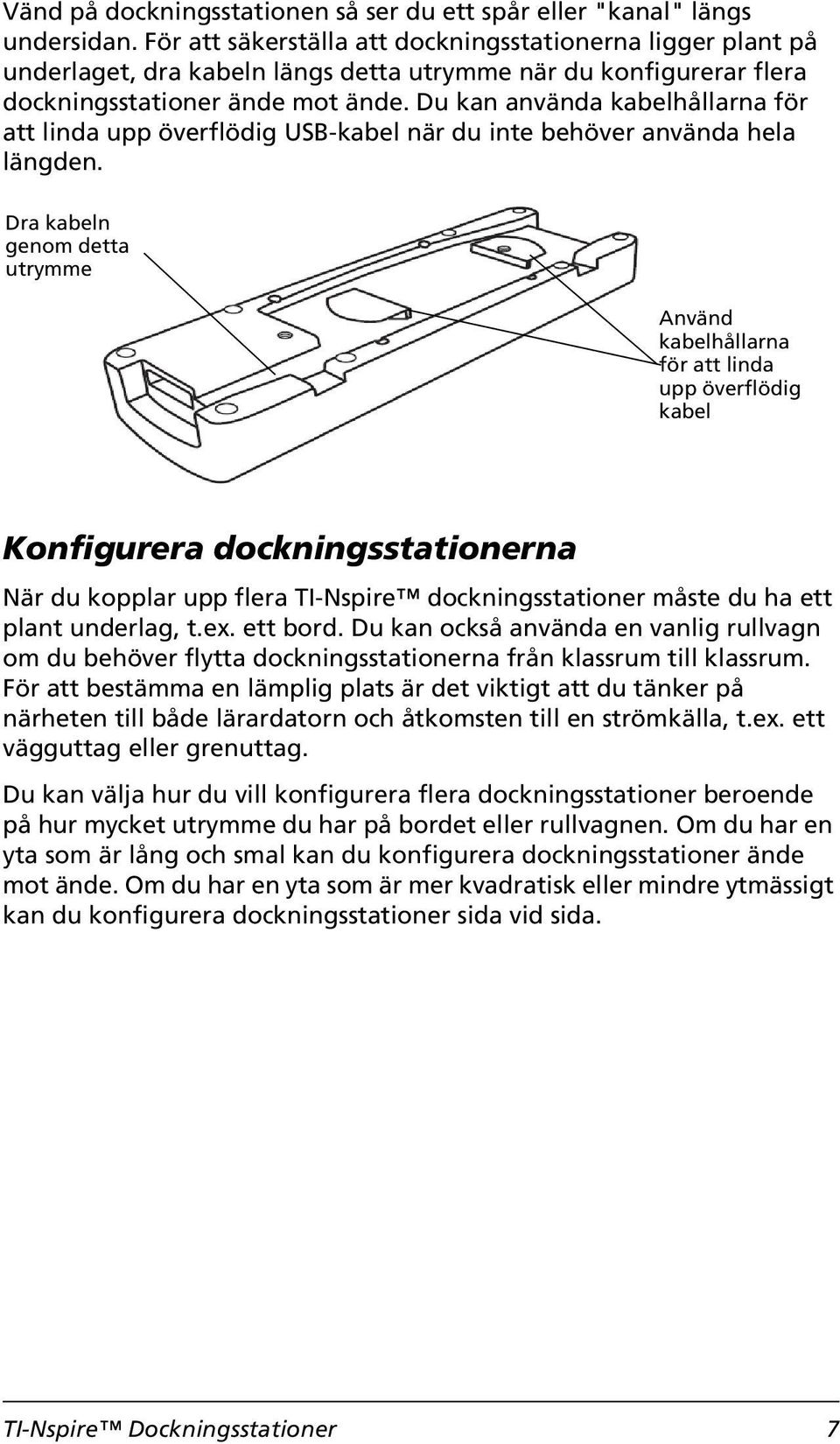 Vänd på dockningsstationen så ser du ett spår eller "kanal" längs undersidan. För att säkerställa att dockningsstationerna ligger plant på underlaget, dra kabeln längs detta utrymme när du konfigurerar flera dockningsstationer ände mot ände. Du kan använda kabelhållarna för att linda upp överflödig USB-kabel när du inte behöver använda hela längden.

Dra kabeln genom detta utrymme

Använd kabelhållarna för att linda upp överflödig kabel

Konfigurera dockningsstationerna

När du kopplar upp flera TI-Nspire™ dockningsstationer måste du ha ett plant underlag, t.ex. ett bord. Du kan också använda en vanlig rullvagn om du behöver flytta dockningsstationerna från klassrum till klassrum. För att bestämma en lämplig plats är det viktigt att du tänker på närheten till både lärardatorn och åtkomsten till en strömkälla, t.ex. ett vägguttag eller grenuttag.

Du kan välja hur du vill konfigurera flera dockningsstationer beroende på hur mycket utrymme du har på bordet eller rullvagnen. Om du har en yta som är lång och smal kan du konfigurera dockningsstationer ände mot ände. Om du har en yta som är mer kvadratisk eller mindre ytmässigt kan du konfigurera dockningsstationer sida vid sida.

TI-Nspire™ Dockningsstationer 7